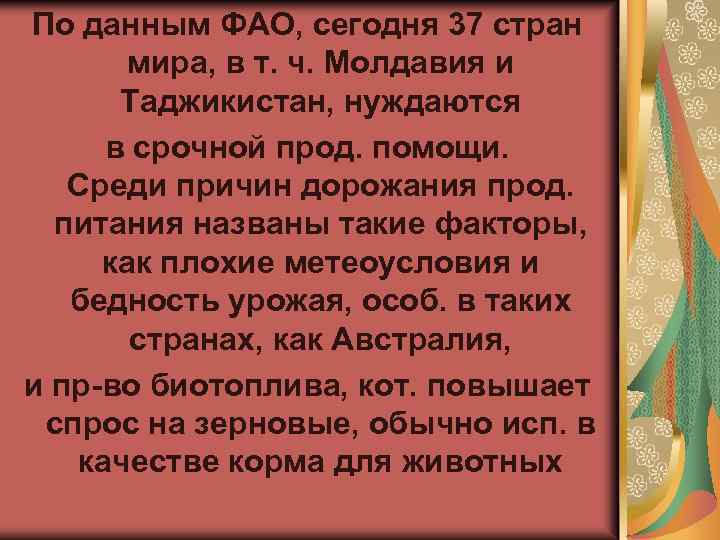 По данным ФАО, сегодня 37 стран мира, в т. ч. Молдавия и Таджикистан, нуждаются в срочной прод. помощи. Среди причин дорожания прод. питания названы такие факторы, как плохие метеоусловия и бедность урожая, особ. в таких странах, как Австралия,

и пр-во биотоплива, кот. повышает спрос на зерновые, обычно исп. в качестве корма для животных